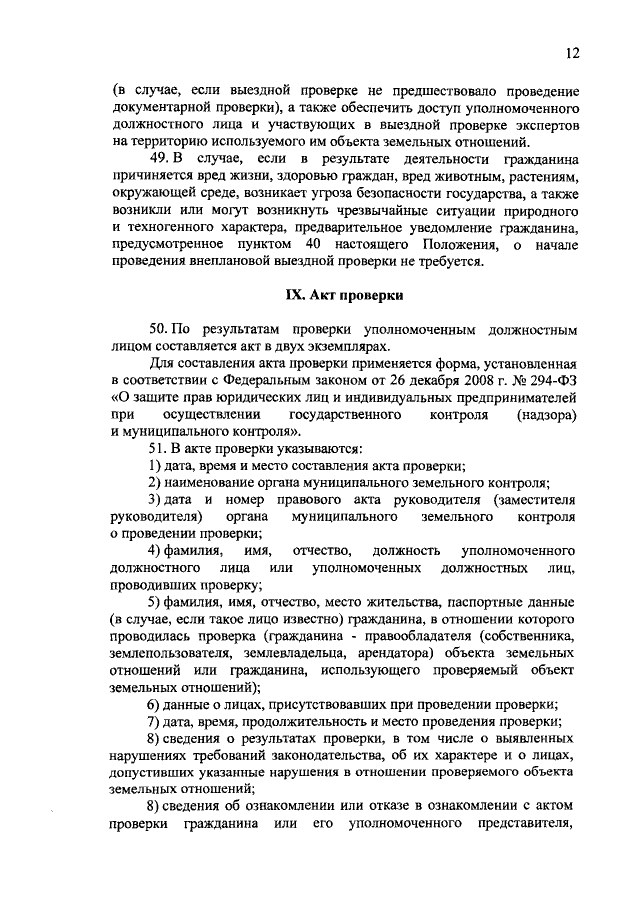 12

(в случае, если выездной проверке не предшествовало проведение документарной проверки), а также обеспечить доступ уполномоченного должностного лица и участвующих в выездной проверке экспертов на территорию используемого им объекта земельных отношений.

49. В случае, если в результате деятельности гражданина причиняется вред жизни, здоровью граждан, вред животным, растениям, окружающей среде, возникает угроза безопасности государства, а также возникли или могут возникнуть чрезвычайные ситуации природного и техногенного характера, предварительное уведомление гражданина, предусмотренное пунктом 40 настоящего Положения, о начале проведения внеплановой выездной проверки не требуется.

IX. Акт проверки

50. По результатам проверки уполномоченным должностным лицом составляется акт в двух экземплярах.

Для составления акта проверки применяется форма, установленная в соответствии с Федеральным законом от 26 декабря 2008 г. № 294-ФЗ «О защите прав юридических лиц и индивидуальных предпринимателей при осуществлении государственного контроля (надзора) и муниципального контроля».

51. В акте проверки указываются:

1) дата, время и место составления акта проверки;

2) наименование органа муниципального земельного контроля;

3) дата и номер правового акта руководителя (заместителя руководителя) органа муниципального земельного контроля о проведении проверки;

4) фамилия, имя, отчество, должность уполномоченного должностного лица или уполномоченных должностных лиц, проводивших проверку;

5) фамилия, имя, отчество, место жительства, паспортные данные (в случае, если такое лицо известно) гражданина, в отношении которого проводилась проверка (гражданина - правообладателя (собственника, землепользователя, землевладельца, арендатора) объекта земельных отношений или гражданина, использующего проверяемый объект земельных отношений);

6) данные о лицах, присутствовавших при проведении проверки;

7) дата, время, продолжительность и место проведения проверки;

8) сведения о результатах проверки, в том числе о выявленных нарушениях требований законодательства, об их характере и о лицах, допустивших указанные нарушения в отношении проверяемого объекта земельных отношений;

8) сведения об ознакомлении или отказе в ознакомлении с актом проверки гражданина или его уполномоченного представителя,